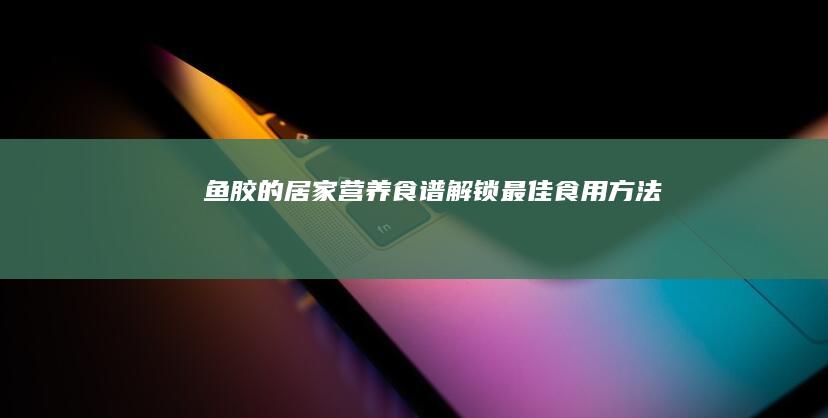 鱼胶的居家营养食谱解锁最佳食用方法

fn